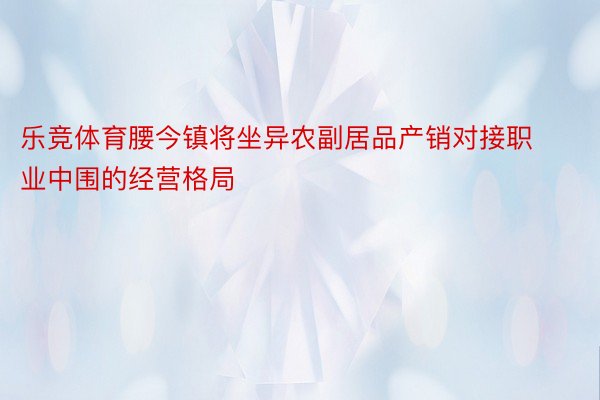 乐竞体育腰今镇将坐异农副居品产销对接职业中围的经营格局